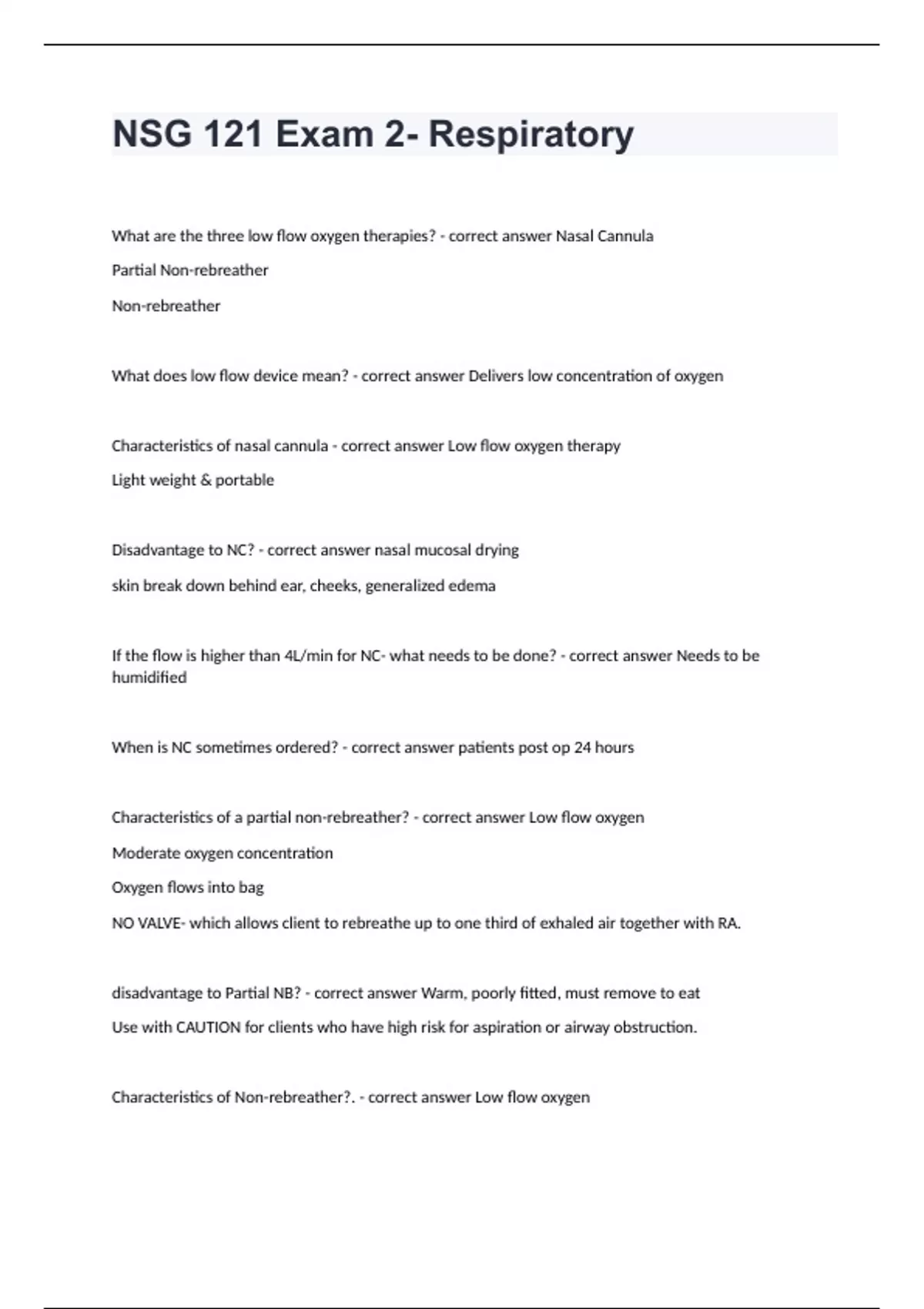 NSG 121 Exam 2- Respiratory

What are the three low flow oxygen therapies? - correct answer Nasal Cannula

Partial Non-rebreather

Non-rebreather

What does low flow device mean? - correct answer Delivers low concentration of oxygen

Characteristics of nasal cannula - correct answer Low flow oxygen therapy

Light weight & portable

Disadvantage to NC? - correct answer nasal mucosal drying

skin break down behind ear, cheeks, generalized edema

If the flow is higher than 4L/min for NC- what needs to be done? - correct answer Needs to be humidified

When is NC sometimes ordered? - correct answer patients post op 24 hours

Characteristics of a partial non-rebreather? - correct answer Low flow oxygen

Moderate oxygen concentration

Oxygen flows into bag

NO VALVE- which allows client to rebreathe up to one third of exhaled air together with RA.

disadvantage to Partial NB? - correct answer Warm, poorly fitted, must remove to eat

Use with CAUTION for clients who have high risk for aspiration or airway obstruction.

Characteristics of Non-rebreather?. - correct answer Low flow oxygen